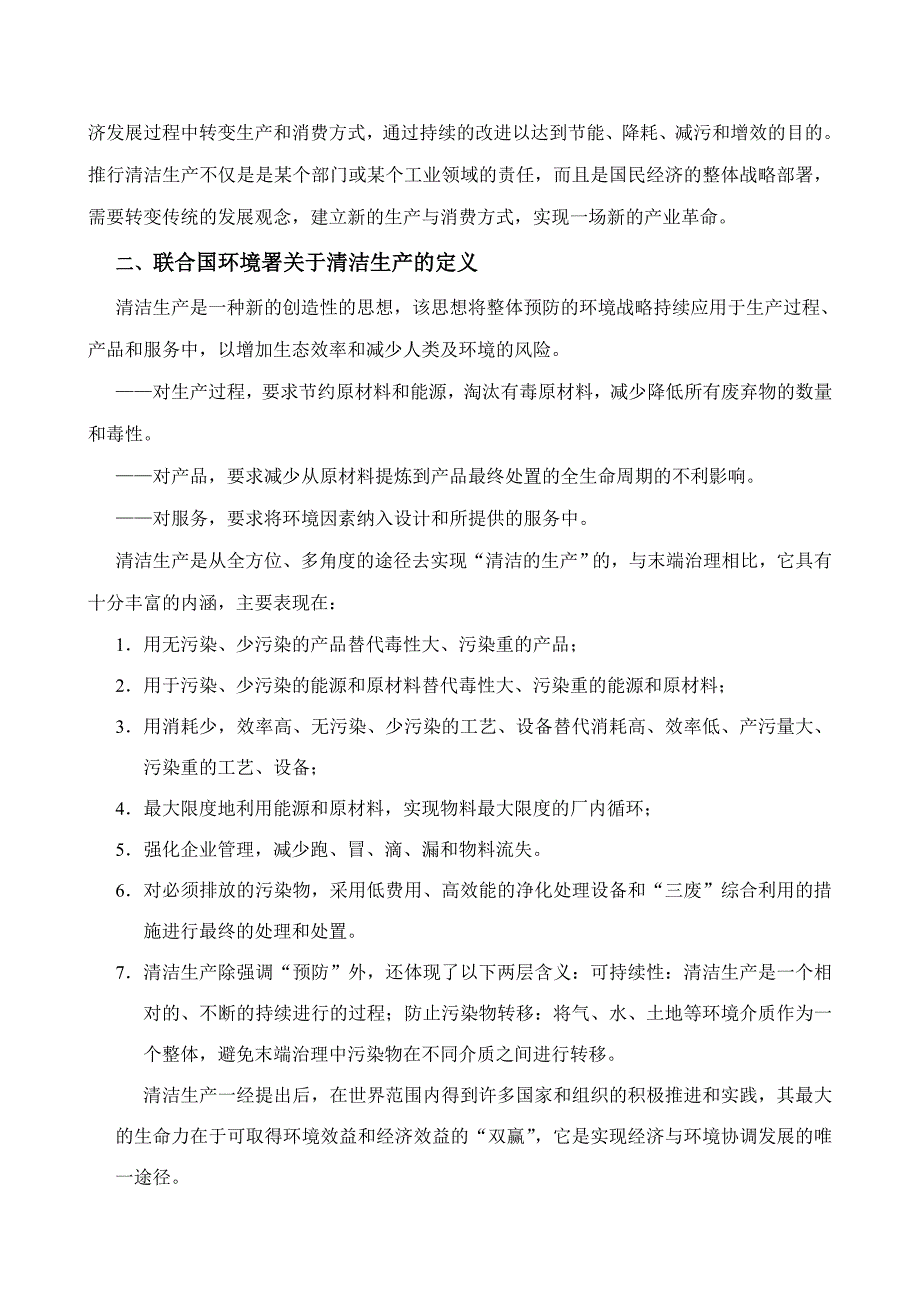 济发展过程中转变生产和消费方式，通过持续的改进以达到节能、降耗、减污和增效的目的。推行清洁生产不仅是是某个部门或某个工业领域的责任，而且是国民经济的整体战略部署，需要转变传统的发展观念，建立新的生产与消费方式，实现一场新的产业革命。

二、联合国环境署关于清洁生产的定义

清洁生产是一种新的创造性的思想，该思想将整体预防的环境战略持续应用于生产过程、产品和服务中，以增加生态效率和减少人类及环境的风险。

——对生产过程，要求节约原材料和能源，淘汰有毒原材料，减少降低所有废弃物的数量和毒性。

——对产品，要求减少从原材料提炼到产品最终处置的全生命周期的不利影响。

——对服务，要求将环境因素纳入设计和所提供的服务中。

清洁生产是从全方位、多角度的途径去实现“清洁的生产”的，与末端治理相比，它具有十分丰富的内涵，主要表现在：

1．用无污染、少污染的产品替代毒性大、污染重的产品；

2．用于污染、少污染的能源和原材料替代毒性大、污染重的能源和原材料；

3．用消耗少，效率高、无污染、少污染的工艺、设备替代消耗高、效率低、产污量大、污染重的工艺、设备；

4．最大限度地利用能源和原材料，实现物料最大限度的厂内循环；

5．强化企业管理，减少跑、冒、滴、漏和物料流失。

6．对必须排放的污染物，采用低费用、高效能的净化处理设备和“三废”综合利用的措施进行最终的处理和处置。

7．清洁生产除强调“预防”外，还体现了以下两层含义：可持续性：清洁生产是一个相对的、不断的持续进行的过程；防止污染物转移：将气、水、土地等环境介质作为一个整体，避免末端治理中污染物在不同介质之间进行转移。

清洁生产一经提出后，在世界范围内得到许多国家和组织的积极推进和实践，其最大的生命力在于可取得环境效益和经济效益的“双赢”，它是实现经济与环境协调发展的唯一途径。